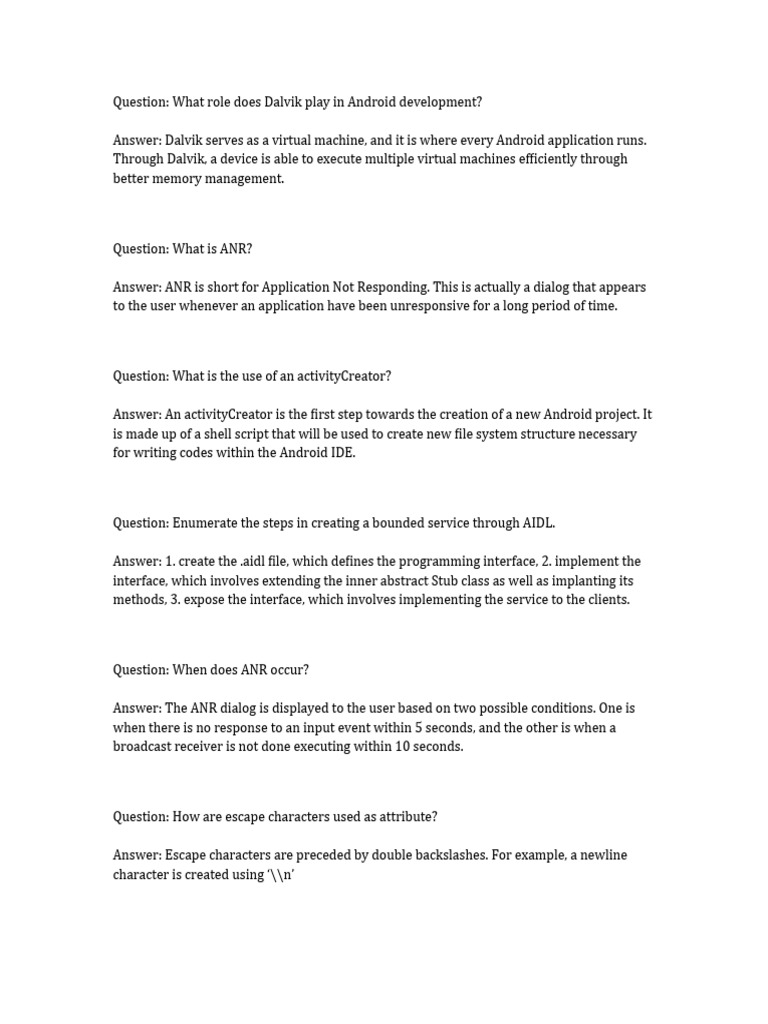 Question: What role does Dalvik play in Android development?

Answer: Dalvik serves as a virtual machine, and it is where every Android application runs. Through Dalvik, a device is able to execute multiple virtual machines efficiently through better memory management.

Question: What is ANR?

Answer: ANR is short for Application Not Responding. This is actually a dialog that appears to the user whenever an application have been unresponsive for a long period of time.

Question: What is the use of an activityCreator?

Answer: An activityCreator is the first step towards the creation of a new Android project. It is made up of a shell script that will be used to create new file system structure necessary for writing codes within the Android IDE.

Question: Enumerate the steps in creating a bounded service through AIDL.

Answer: 1. create the .aidl file, which defines the programming interface, 2. implement the interface, which involves extending the inner abstract Stub class as well as implanting its methods, 3. expose the interface, which involves implementing the service to the clients.

Question: When does ANR occur?

Answer: The ANR dialog is displayed to the user based on two possible conditions. One is when there is no response to an input event within 5 seconds, and the other is when a broadcast receiver is not done executing within 10 seconds.

Question: How are escape characters used as attribute?

Answer: Escape characters are preceded by double backslashes. For example, a newline character is created using '\\n'